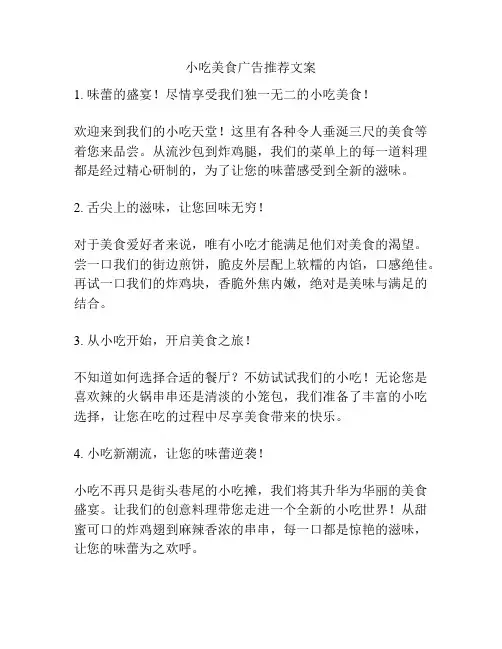 小吃美食广告推荐文案

1. 味蕾的盛宴！尽情享受我们独一无二的小吃美食！

欢迎来到我们的小吃天堂！这里有各种令人垂涎三尺的美食等着您来品尝。从流沙包到炸鸡腿，我们的菜单上的每一道料理都是经过精心研制的，为了让您的味蕾感受到全新的滋味。

2. 舌尖上的滋味，让您回味无穷！

对于美食爱好者来说，唯有小吃才能满足他们对美食的渴望。尝一口我们的街边煎饼，脆皮外层配上软糯的内馅，口感绝佳。再试一口我们的炸鸡块，香脆外焦内嫩，绝对是美味与满足的结合。

3. 从小吃开始，开启美食之旅！

不知道如何选择合适的餐厅？不妨试试我们的小吃！无论您是喜欢辣的火锅串串还是清淡的小笼包，我们准备了丰富的小吃选择，让您在吃的过程中尽享美食带来的快乐。

4. 小吃新潮流，让您的味蕾逆袭！

小吃不再只是街头巷尾的小吃摊，我们将其升华为华丽的美食盛宴。让我们的创意料理带您走进一个全新的小吃世界！从甜蜜可口的炸鸡翅到麻辣香浓的串串，每一口都是惊艳的滋味，让您的味蕾为之欢呼。